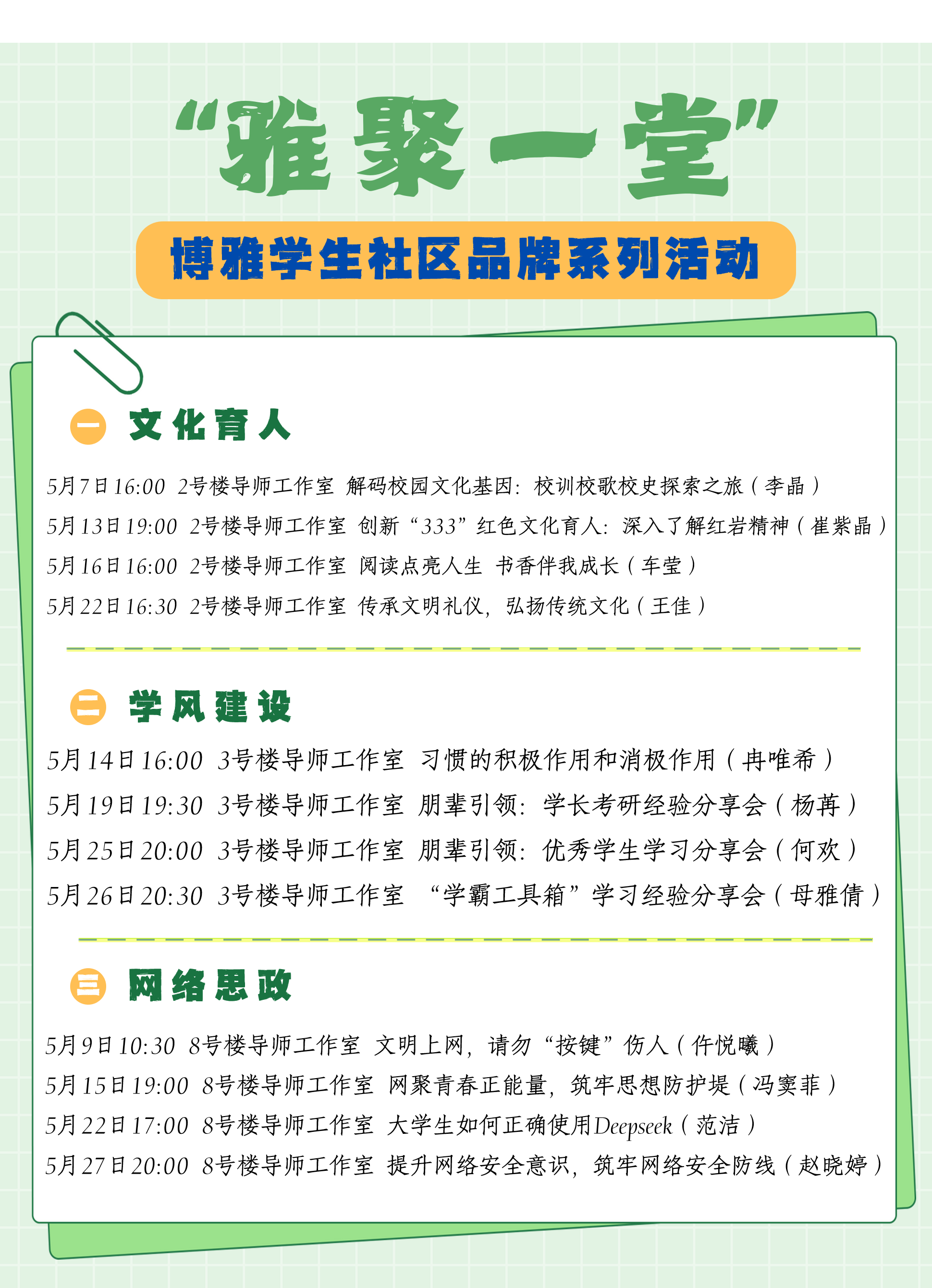 “雅聚一堂”

博雅学生社区品牌系列活动

一 文化育人

5月7日16:00 2号楼导师工作室 解码校园文化基因：校训校歌校史探索之旅（李晶）

5月13日19:00 2号楼导师工作室 创新“333”红色文化育人：深入了解红岩精神（崔紫晶）

5月16日16:00 2号楼导师工作室 阅读点亮人生 书香伴我成长（车莹）

5月22日16:30 2号楼导师工作室 传承文明礼仪，弘扬传统文化（王佳）

二 学风建设

5月14日16:00 3号楼导师工作室 习惯的积极作用和消极作用（冉唯希）

5月19日19:30 3号楼导师工作室 朋辈引领：学长考研经验分享会（杨苒）

5月25日20:00 3号楼导师工作室 朋辈引领：优秀学生学习分享会（何欢）

5月26日20:30 3号楼导师工作室 “学霸工具箱”学习经验分享会（母雅倩）

三 网络思政

5月9日10:30 8号楼导师工作室 文明上网，请勿“按键”伤人（仵悦曦）

5月15日19:00 8号楼导师工作室 网聚青春正能量，筑牢思想防护堤（冯窦菲）

5月22日17:00 8号楼导师工作室 大学生如何正确使用Deepseek（范洁）

5月27日20:00 8号楼导师工作室 提升网络安全意识，筑牢网络安全防线（赵晓婷）